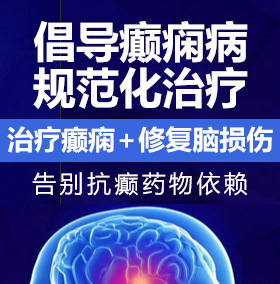 倡导癫痫病
规范化治疗

治疗癫痫＋修复脑损伤

告别抗癫药物依赖